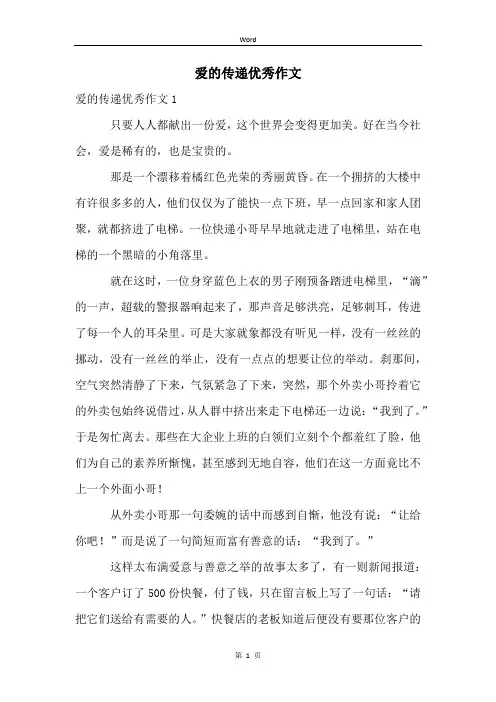 Word

爱的传递优秀作文

爱的传递优秀作文 1

只要人人都献出一份爱，这个世界会变得更加美。好在当今社会，爱是稀有的，也是宝贵的。

那是一个漂移着橘红色光荣的秀丽黄昏。在一个拥挤的大楼中有许很多多的人，他们仅仅为了能快一点下班，早一点回家和家人团聚，就都挤进了电梯。一位快递小哥早早地就走进了电梯里，站在电梯的一个黑暗的小角落里。

就在这时，一位身穿蓝色上衣的男子刚预备踏进电梯里，“滴”的一声，超载的警报器响起来了，那声音足够洪亮，足够刺耳，传进了每一个人的耳朵里。可是大家就象都没有听见一样，没有一丝丝的挪动，没有一丝丝的举止，没有一点点的想要让位的举动。刹那间，空气突然清静了下来，气氛紧急了下来，突然，那个外卖小哥拎着它的外卖包始终说借过，从人群中挤出来走下电梯还一边说：“我到了。”于是匆忙离去。那些在大企业上班的白领们立刻个个都羞红了脸，他们为自己的素养所惭愧，甚至感到无地自容，他们在这一方面竟比不上一个外面小哥！

从外卖小哥那一句委婉的话中而感到自惭，他没有说：“让给你吧！”而是说了一句简短而富有善意的话：“我到了。”

这样太布满爱意与善意之举的故事太多了，有一则新闻报道：一个客户订了 500 份快餐，付了钱，只在留言板上写了一句话：“请把它们送给有需要的人。”快餐店的老板知道后便没有要那位客户的

第 1 页